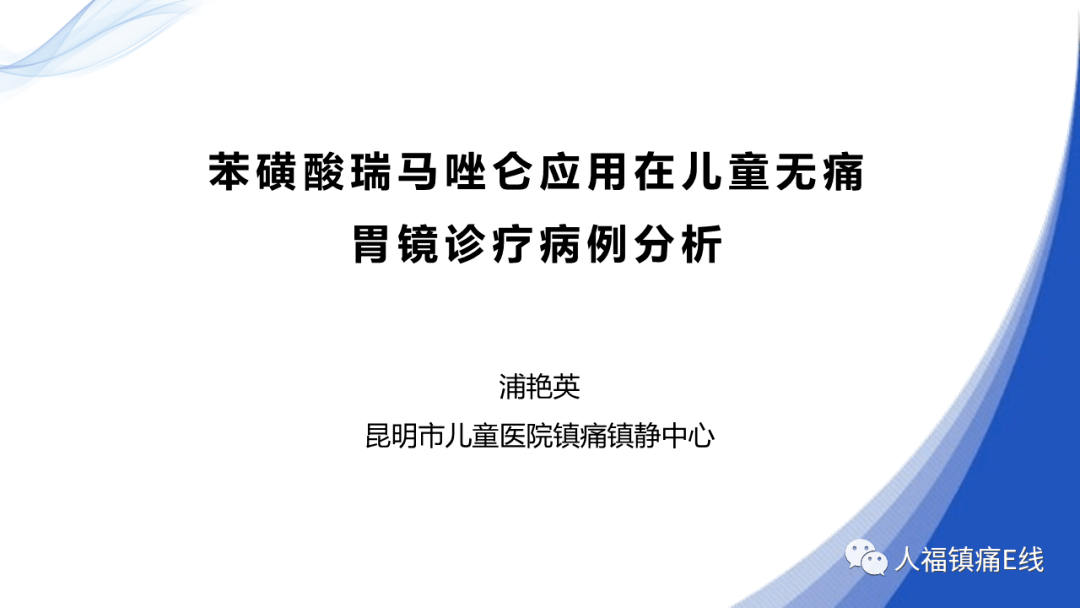 苯磺酸瑞马唑仑应用在儿童无痛胃镜诊疗病例分析

浦艳英
昆明市儿童医院镇痛镇静中心

人福镇痛E线